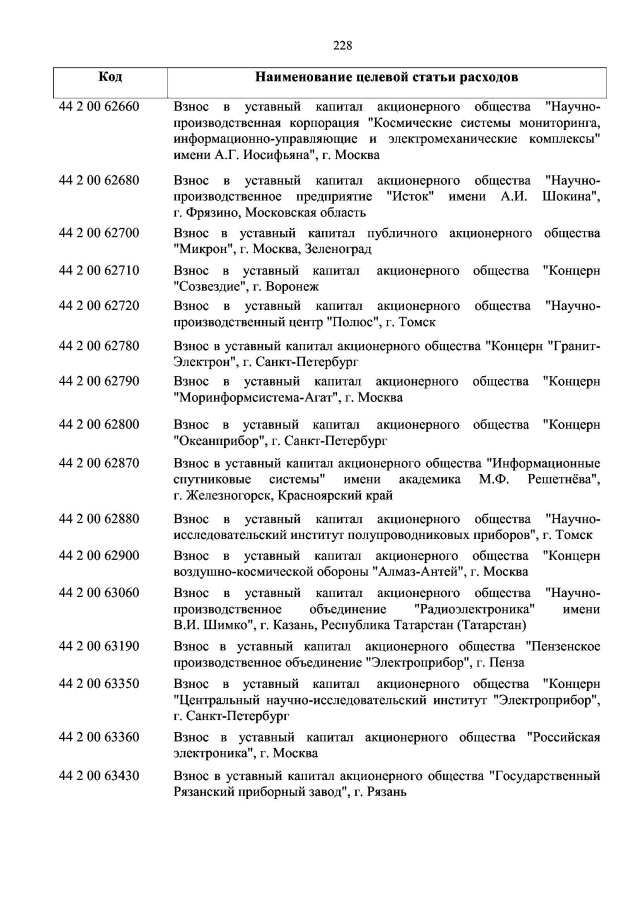 228

| Код | Наименование целевой статьи расходов |
|---|---|
| 44 2 00 62660 | Взнос в уставный капитал акционерного общества "Научно-производственная корпорация "Космические системы мониторинга, информационно-управляющие и электромеханические комплексы" имени А.Г. Иосифьяна", г. Москва |
| 44 2 00 62680 | Взнос в уставный капитал акционерного общества "Научно-производственное предприятие "Исток" имени А.И. Шокина", г. Фрязино, Московская область |
| 44 2 00 62700 | Взнос в уставный капитал публичного акционерного общества "Микрон", г. Москва, Зеленоград |
| 44 2 00 62710 | Взнос в уставный капитал акционерного общества "Концерн "Созвездие", г. Воронеж |
| 44 2 00 62720 | Взнос в уставный капитал акционерного общества "Научно-производственный центр "Полюс", г. Томск |
| 44 2 00 62780 | Взнос в уставный капитал акционерного общества "Концерн "Гранит-Электрон", г. Санкт-Петербург |
| 44 2 00 62790 | Взнос в уставный капитал акционерного общества "Концерн "Моринформсистема-Агат", г. Москва |
| 44 2 00 62800 | Взнос в уставный капитал акционерного общества "Концерн "Океанприбор", г. Санкт-Петербург |
| 44 2 00 62870 | Взнос в уставный капитал акционерного общества "Информационные спутниковые системы" имени академика М.Ф. Решетнёва", г. Железногорск, Красноярский край |
| 44 2 00 62880 | Взнос в уставный капитал акционерного общества "Научно-исследовательский институт полупроводниковых приборов", г. Томск |
| 44 2 00 62900 | Взнос в уставный капитал акционерного общества "Концерн воздушно-космической обороны "Алмаз-Антей", г. Москва |
| 44 2 00 63060 | Взнос в уставный капитал акционерного общества "Научно-производственное объединение "Радиоэлектроника" имени В.И. Шимко", г. Казань, Республика Татарстан (Татарстан) |
| 44 2 00 63190 | Взнос в уставный капитал акционерного общества "Пензенское производственное объединение "Электроприбор", г. Пенза |
| 44 2 00 63350 | Взнос в уставный капитал акционерного общества "Концерн "Центральный научно-исследовательский институт "Электроприбор", г. Санкт-Петербург |
| 44 2 00 63360 | Взнос в уставный капитал акционерного общества "Российская электроника", г. Москва |
| 44 2 00 63430 | Взнос в уставный капитал акционерного общества "Государственный Рязанский приборный завод", г. Рязань |